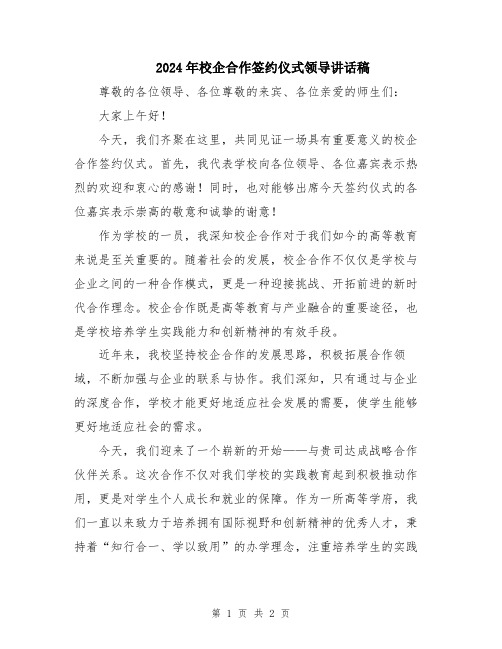 2024年校企合作签约仪式领导讲话稿

尊敬的各位领导、各位尊敬的来宾、各位亲爱的师生们：

大家上午好！

今天，我们齐聚在这里，共同见证一场具有重要意义的校企合作签约仪式。首先，我代表学校向各位领导、各位嘉宾表示热烈的欢迎和衷心的感谢！同时，也对能够出席今天签约仪式的各位嘉宾表示崇高的敬意和诚挚的谢意！

作为学校的一员，我深知校企合作对于我们如今的高等教育来说是至关重要的。随着社会的发展，校企合作不仅仅是学校与企业之间的一种合作模式，更是一种迎接挑战、开拓前进的新时代合作理念。校企合作既是高等教育与产业融合的重要途径，也是学校培养学生实践能力和创新精神的有效手段。

近年来，我校坚持校企合作的发展思路，积极拓展合作领域，不断加强与企业的联系与协作。我们深知，只有通过与企业的深度合作，学校才能更好地适应社会发展的需要，使学生能够更好地适应社会的需求。

今天，我们迎来了一个崭新的开始——与贵司达成战略合作伙伴关系。这次合作不仅对我们学校的实践教育起到积极推动作用，更是对学生个人成长和就业的保障。作为一所高等学府，我们一直以来致力于培养拥有国际视野和创新精神的优秀人才，秉持着“知行合一、学以致用”的办学理念，注重培养学生的实践

第 1 页 共 2 页